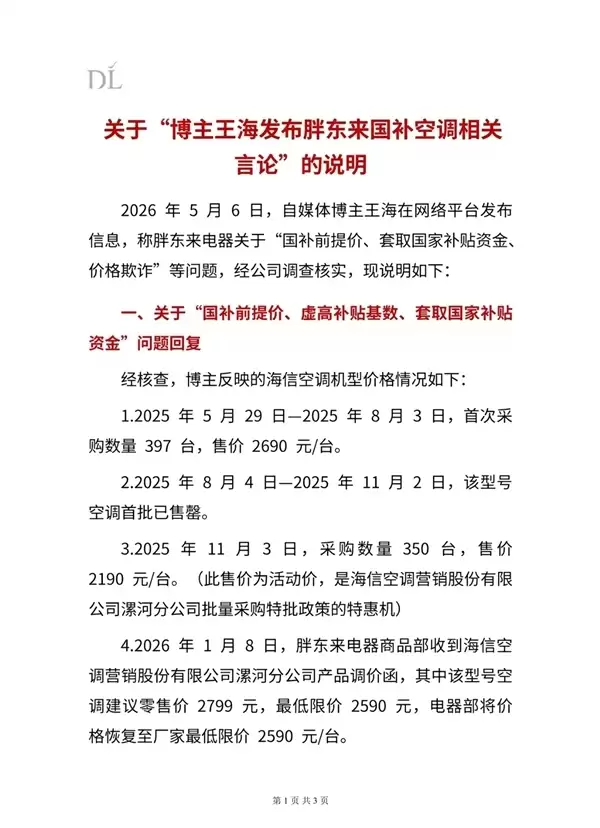 DL

关于“博主王海发布胖东来国补空调相关言论”的说明

2026 年 5 月 6 日，自媒体博主王海在网络平台发布信息，称胖东来电器关于“国补前提价、套取国家补贴资金、价格欺诈”等问题，经公司调查核实，现说明如下：

一、关于“国补前提价、虚高补贴基数、套取国家补贴资金”问题回复

经核查，博主反映的海信空调机型价格情况如下：

1.2025 年 5 月 29 日—2025 年 8 月 3 日，首次采购数量 397 台，售价 2690 元/台。

2.2025 年 8 月 4 日—2025 年 11 月 2 日，该型号空调首批已售罄。

3.2025 年 11 月 3 日，采购数量 350 台，售价 2190 元/台。（此售价为活动价，是海信空调营销股份有限公司漯河分公司批量采购特批政策的特惠机）

4.2026 年 1 月 8 日，胖东来电器商品部收到海信空调营销股份有限公司漯河分公司产品调价函，其中该型号空调建议零售价 2799 元，最低限价 2590 元，电器部将价格恢复至厂家最低限价 2590 元/台。

第 1 页 共 3 页